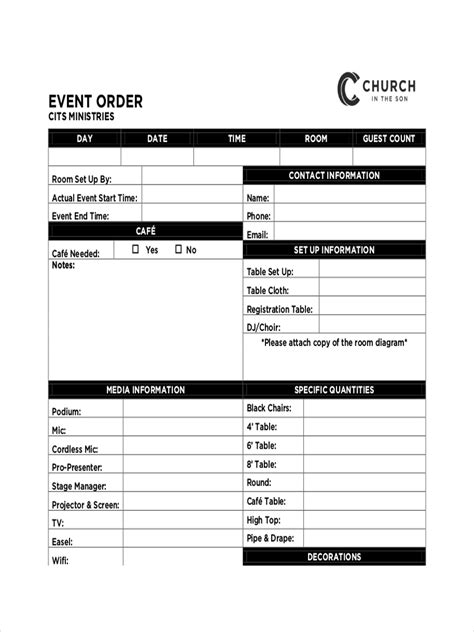 CHURCH
IN THE SON

EVENT ORDER
CITS MINISTRIES

| DAY | DATE | TIME | ROOM | GUEST COUNT |
|---|---|---|---|---|
| | | | | |

Room Set Up By:
Actual Event Start Time:
Event End Time:

CAFÉ
Café Needed: ☐ Yes ☐ No
Notes:

CONTACT INFORMATION
Name:
Phone:
Email:

SET UP INFORMATION
Table Set Up:
Table Cloth:
Registration Table:
DJ/Choir:
*Please attach copy of the room diagram*

MEDIA INFORMATION
Podium:
Mic:
Cordless Mic:
Pro-Presenter:
Stage Manager:
Projector & Screen:
TV:
Easel:
Wifi:

SPECIFIC QUANTITIES
Black Chairs:
4' Table:
6' Table:
8' Table:
Round:
Café Table:
High Top:
Pipe & Drape:

DECORATIONS